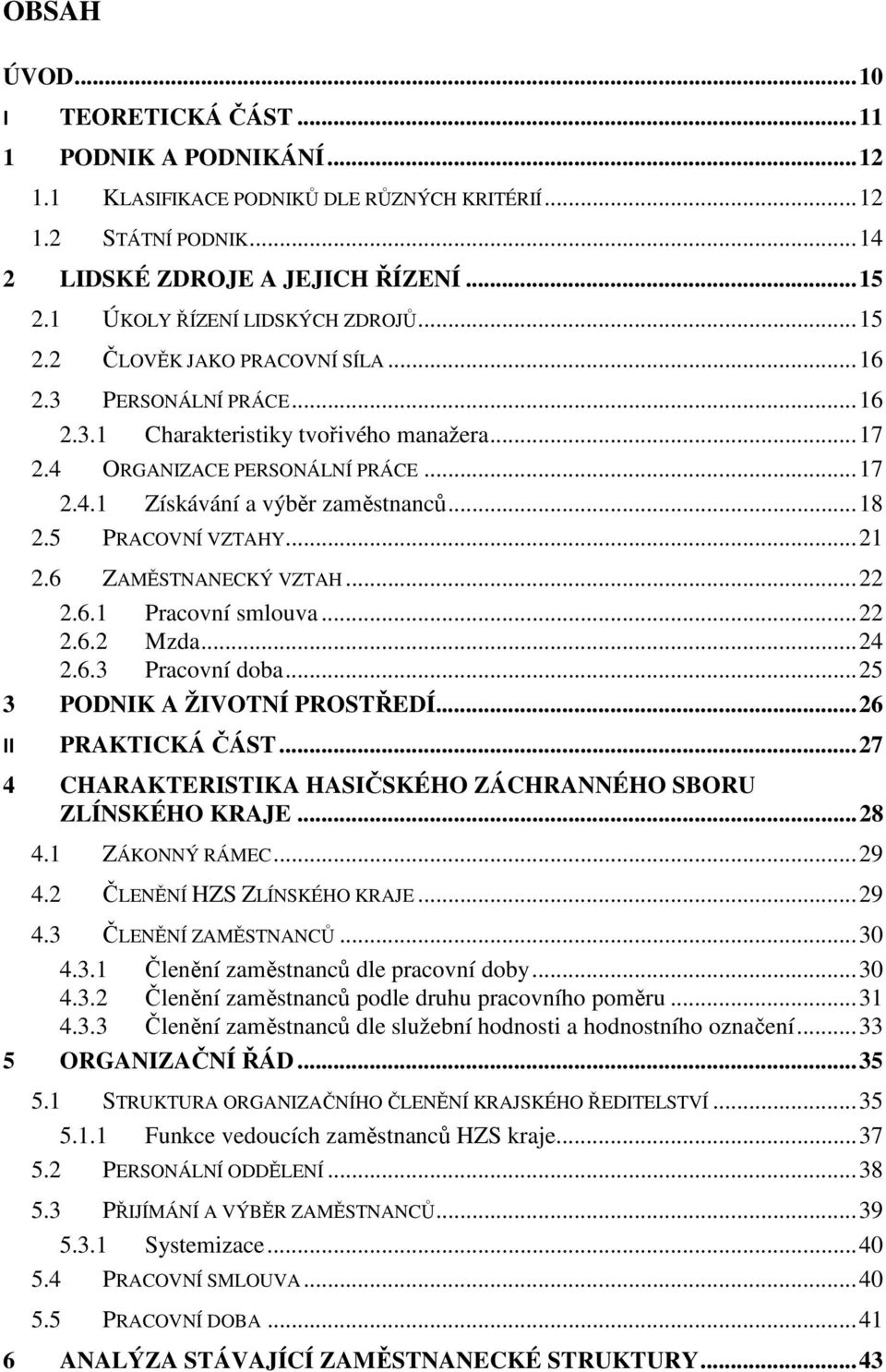 OBSAH

ÚVOD...10
I TEORETICKÁ ČÁST...11
1 PODNIK A PODNIKÁNÍ...12
1.1 KLASIFIKACE PODNIKŮ DLE RŮZNÝCH KRITÉRIÍ...12
1.2 STÁTNÍ PODNIK...14
2 LIDSKÉ ZDROJE A JEJICH ŘÍZENÍ...15
2.1 ÚKOLY ŘÍZENÍ LIDSKÝCH ZDROJŮ...15
2.2 ČLOVĚK JAKO PRACOVNÍ SÍLA...16
2.3 PERSONÁLNÍ PRÁCE...16
2.3.1 Charakteristiky tvořivého manažera...17
2.4 ORGANIZACE PERSONÁLNÍ PRÁCE...17
2.4.1 Získávání a výběr zaměstnanců...18
2.5 PRACOVNÍ VZTAHY...21
2.6 ZAMĚSTNANECKÝ VZTAH...22
2.6.1 Pracovní smlouva...22
2.6.2 Mzda...24
2.6.3 Pracovní doba...25
3 PODNIK A ŽIVOTNÍ PROSTŘEDÍ...26
II PRAKTICKÁ ČÁST...27
4 CHARAKTERISTIKA HASIČSKÉHO ZÁCHRANNÉHO SBORU ZLÍNSKÉHO KRAJE...28
4.1 ZÁKONNÝ RÁMEC...29
4.2 ČLENĚNÍ HZS ZLÍNSKÉHO KRAJE...29
4.3 ČLENĚNÍ ZAMĚSTNANCŮ...30
4.3.1 Členění zaměstnanců dle pracovní doby...30
4.3.2 Členění zaměstnanců podle druhu pracovního poměru...31
4.3.3 Členění zaměstnanců dle služební hodnosti a hodnostního označení...33
5 ORGANIZAČNÍ ŘÁD...35
5.1 STRUKTURA ORGANIZAČNÍHO ČLENĚNÍ KRAJSKÉHO ŘEDITELSTVÍ...35
5.1.1 Funkce vedoucích zaměstnanců HZS kraje...37
5.2 PERSONÁLNÍ ODDĚLENÍ...38
5.3 PŘIJÍMÁNÍ A VÝBĚR ZAMĚSTNANCŮ...39
5.3.1 Systemizace...40
5.4 PRACOVNÍ SMLOUVA...40
5.5 PRACOVNÍ DOBA...41
6 ANALÝZA STÁVAJÍCÍ ZAMĚSTNANECKÉ STRUKTURY...43